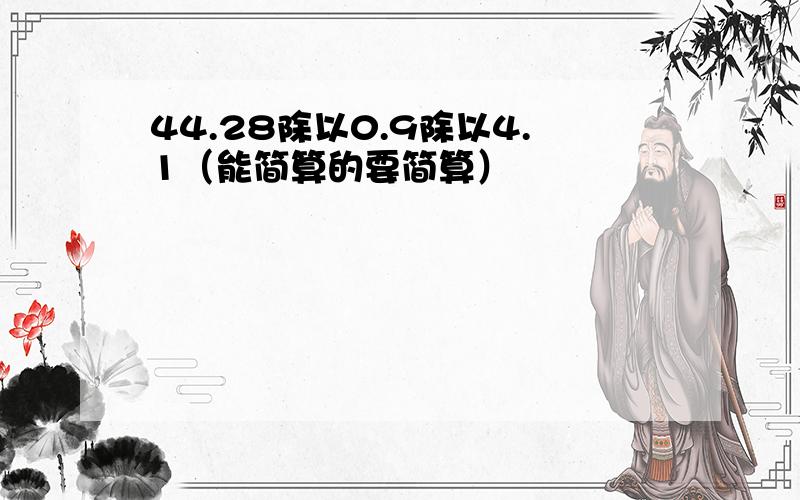 44.28除以0.9除以4.1（能简算的要简算）